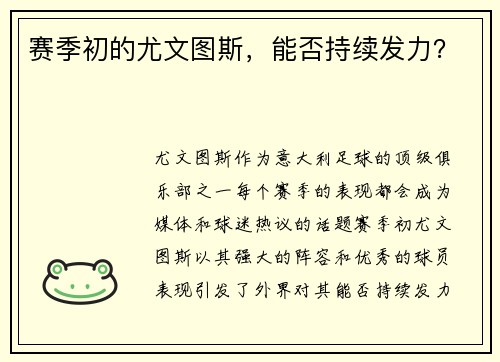 赛季初的尤文图斯，能否持续发力？

尤文图斯作为意大利足球的顶级俱乐部之一每个赛季的表现都会成为媒体和球迷热议的话题赛季初尤文图斯以其强大的阵容和优秀的球员表现引发了外界对其能否持续发力